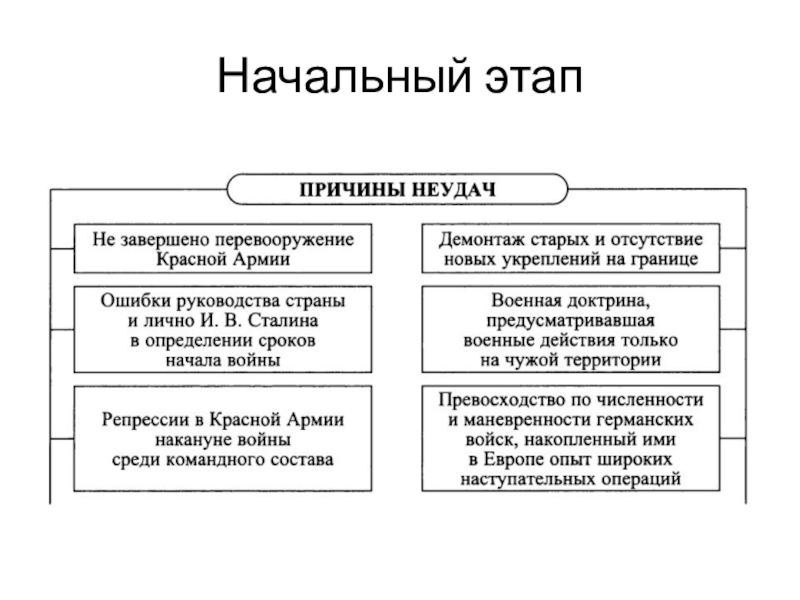 Начальный этап

ПРИЧИНЫ НЕУДАЧ

Не завершено перевооружение Красной Армии

Ошибки руководства страны и лично И. В. Сталина в определении сроков начала войны

Репрессии в Красной Армии накануне войны среди командного состава

Демонтаж старых и отсутствие новых укреплений на границе

Военная доктрина, предусматривавшая военные действия только на чужой территории

Превосходство по численности и маневренности германских войск, накопленный ими в Европе опыт широких наступательных операций